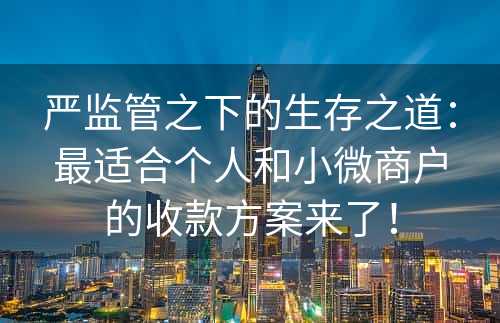 严监管之下的生存之道：最适合个人和小微商户的收款方案来了！